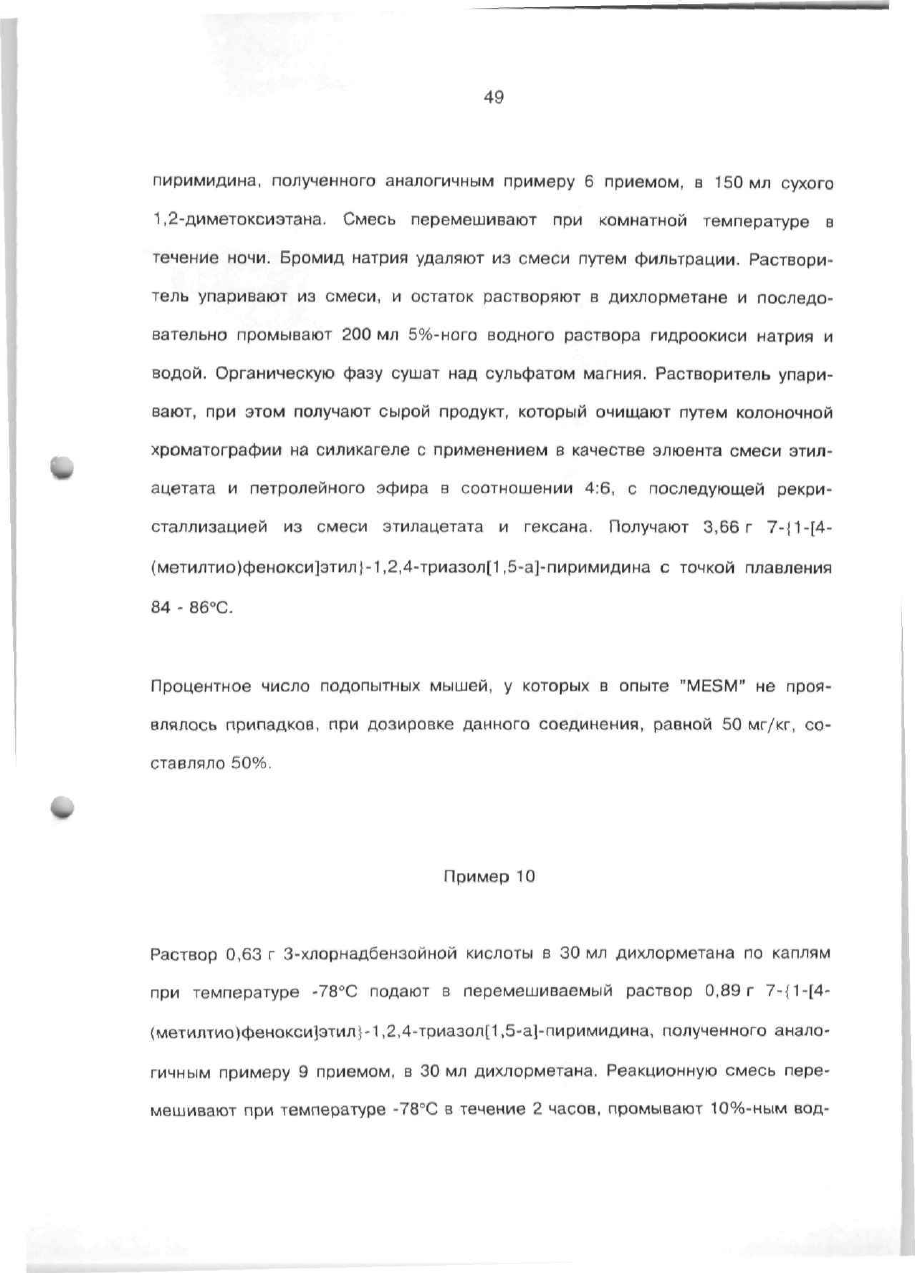 49

пиримидина, полученного аналогичным примеру 6 приемом, в 150 мл сухого 1,2-диметоксиэтана. Смесь перемешивают при комнатной температуре в течение ночи. Бромид натрия удаляют из смеси путем фильтрации. Растворитель упаривают из смеси, и остаток растворяют в дихлорметане и последовательно промывают 200 мл 5%-ного водного раствора гидроокиси натрия и водой. Органическую фазу сушат над сульфатом магния. Растворитель упаривают, при этом получают сырой продукт, который очищают путем колоночной хроматографии на силикагеле с применением в качестве элюента смеси этилацетата и петролейного эфира в соотношении 4:6, с последующей рекристаллизацией из смеси этилацетата и гексана. Получают 3,66 г 7-{1-[4-(метилтио)фенокси]этил}-1,2,4-триазол[1,5-а]-пиримидина с точкой плавления 84 - 86°C.

Процентное число подопытных мышей, у которых в опыте "MESM" не проявлялось припадков, при дозировке данного соединения, равной 50 мг/кг, составляло 50%.

Пример 10

Раствор 0,63 г 3-хлорнадбензойной кислоты в 30 мл дихлорметана по каплям при температуре -78°C подают в перемешиваемый раствор 0,89 г 7-{1-[4-(метилтио)фенокси]этил}-1,2,4-триазол[1,5-а]-пиримидина, полученного аналогичным примеру 9 приемом, в 30 мл дихлорметана. Реакционную смесь перемешивают при температуре -78°C в течение 2 часов, промывают 10%-ным вод-